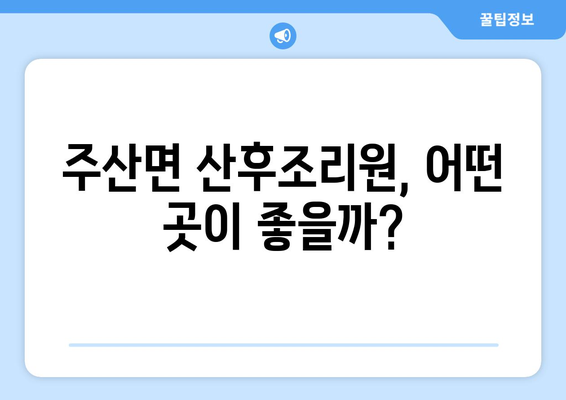 꿀팁정보

주산면 산후조리원, 어떤 곳이 좋을까?